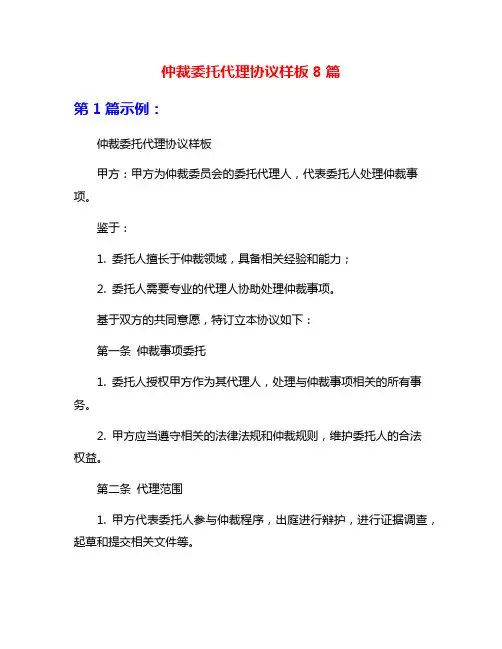 仲裁委托代理协议样板 8 篇

第 1 篇示例：

仲裁委托代理协议样板

甲方：甲方为仲裁委员会的委托代理人，代表委托人处理仲裁事项。

鉴于：

1. 委托人擅长于仲裁领域，具备相关经验和能力；

2. 委托人需要专业的代理人协助处理仲裁事项。

基于双方的共同意愿，特订立本协议如下：

第一条 仲裁事项委托

1. 委托人授权甲方作为其代理人，处理与仲裁事项相关的所有事务。

2. 甲方应当遵守相关的法律法规和仲裁规则，维护委托人的合法权益。

第二条 代理范围

1. 甲方代表委托人参与仲裁程序，出庭进行辩护，进行证据调查，起草和提交相关文件等。